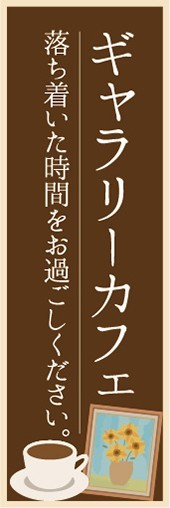 ギャラリーカフェ

落ち着いた時間をお過ごしください。